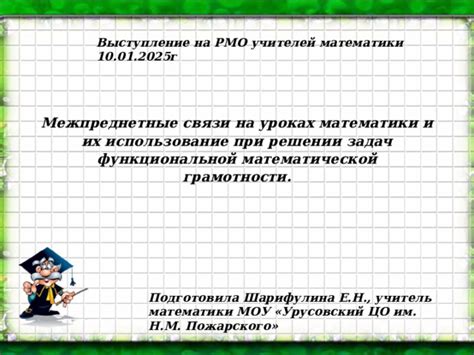 Выступление на РМО учителей математики 10.01.2025г

Межпреднетные связи на уроках математики и их использование при решении задач функциональной математической грамотности.

Подготовила Шарифулина Е.Н., учитель математики МОУ «Урусовский ЦО им. Н.М. Пожарского»